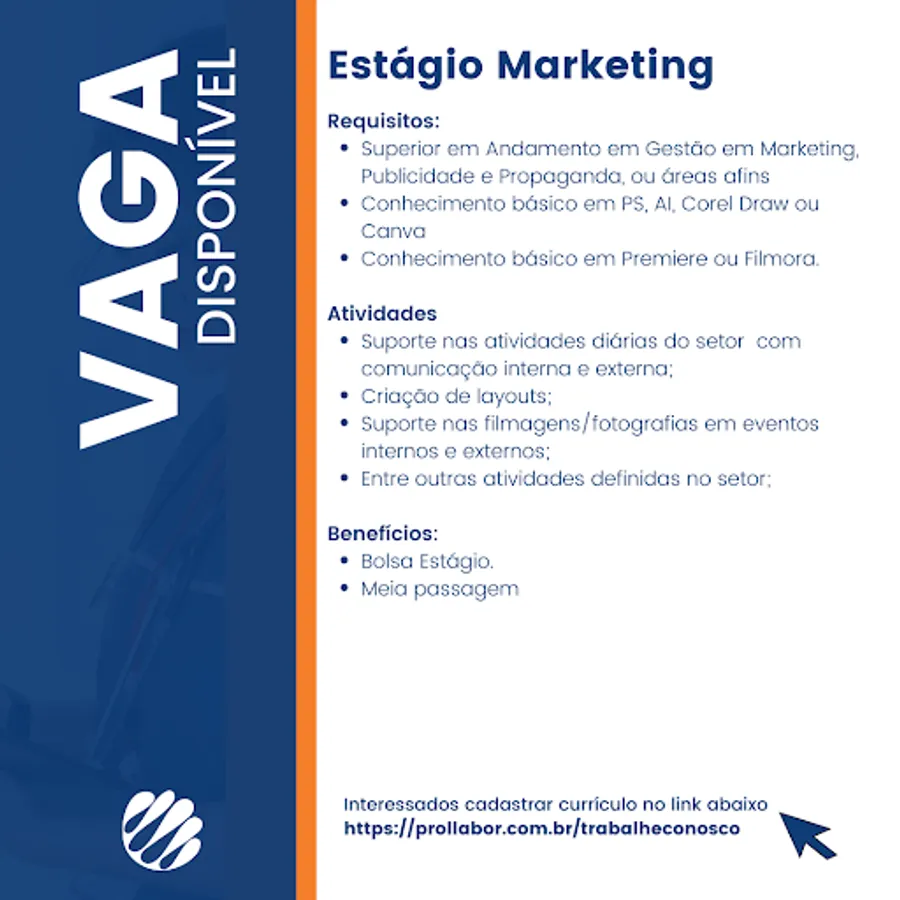 VAGA
DISPONÍVEL

Estágio Marketing

Requisitos:
• Superior em Andamento em Gestão em Marketing, Publicidade e Propaganda, ou áreas afins
• Conhecimento básico em PS, AI, Corel Draw ou Canva
• Conhecimento básico em Premiere ou Filmora.

Atividades
• Suporte nas atividades diárias do setor com comunicação interna e externa;
• Criação de layouts;
• Suporte nas filmagens/fotografias em eventos internos e externos;
• Entre outras atividades definidas no setor;

Benefícios:
• Bolsa Estágio.
• Meia passagem

Interessados cadastrar currículo no link abaixo
https://prollabor.com.br/trabalheconosco